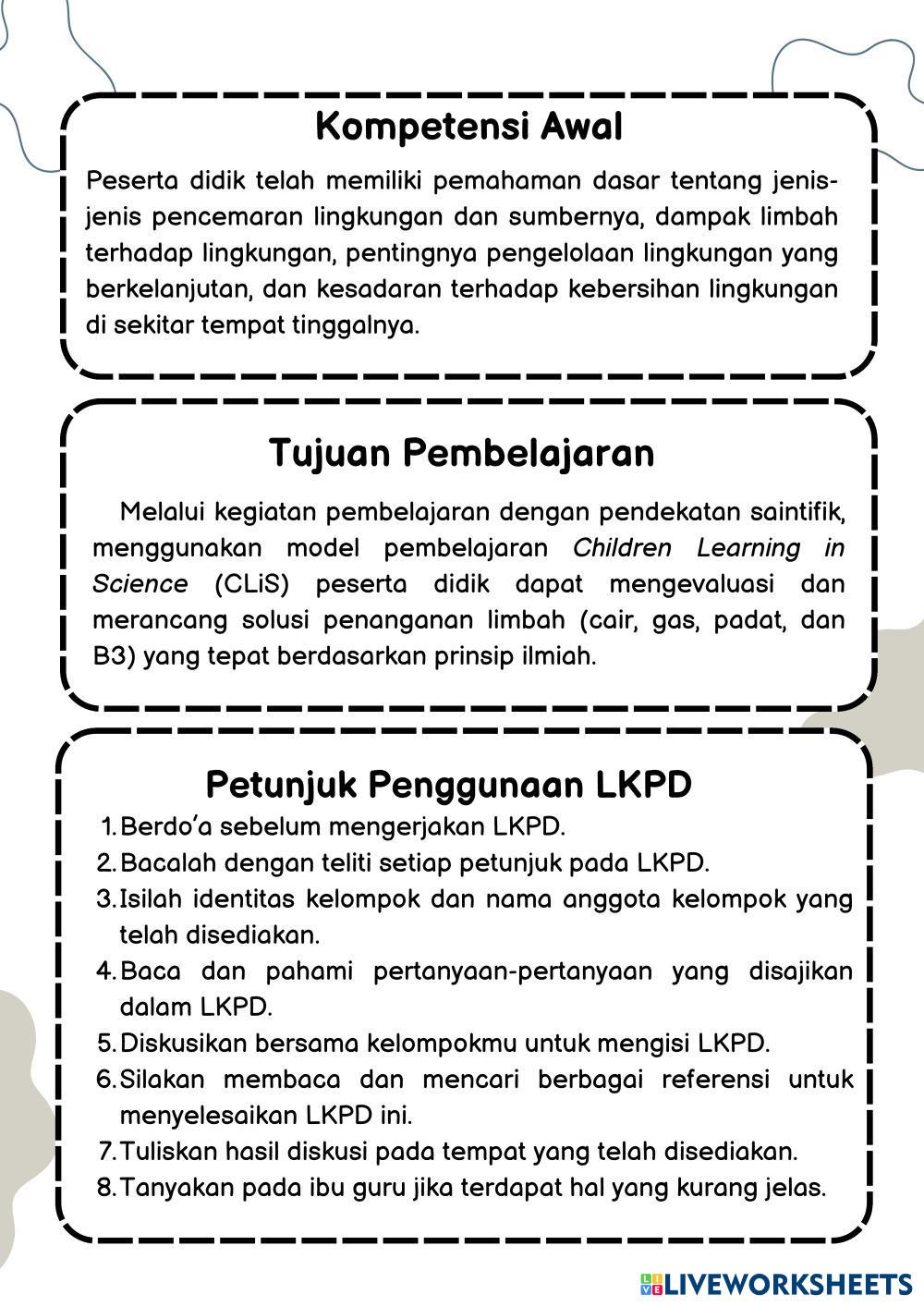 Kompetensi Awal

Peserta didik telah memiliki pemahaman dasar tentang jenis-jenis pencemaran lingkungan dan sumbernya, dampak limbah terhadap lingkungan, pentingnya pengelolaan lingkungan yang berkelanjutan, dan kesadaran terhadap kebersihan lingkungan di sekitar tempat tinggalnya.

Tujuan Pembelajaran

Melalui kegiatan pembelajaran dengan pendekatan saintifik, menggunakan model pembelajaran Children Learning in Science (CLiS) peserta didik dapat mengevaluasi dan merancang solusi penanganan limbah (cair, gas, padat, dan B3) yang tepat berdasarkan prinsip ilmiah.

Petunjuk Penggunaan LKPD

1. Berdo'a sebelum mengerjakan LKPD.
2. Bacalah dengan teliti setiap petunjuk pada LKPD.
3. Isilah identitas kelompok dan nama anggota kelompok yang telah disediakan.
4. Baca dan pahami pertanyaan-pertanyaan yang disajikan dalam LKPD.
5. Diskusikan bersama kelompokmu untuk mengisi LKPD.
6. Silakan membaca dan mencari berbagai referensi untuk menyelesaikan LKPD ini.
7. Tuliskan hasil diskusi pada tempat yang telah disediakan.
8. Tanyakan pada ibu guru jika terdapat hal yang kurang jelas.

LIVEWORKSHEETS